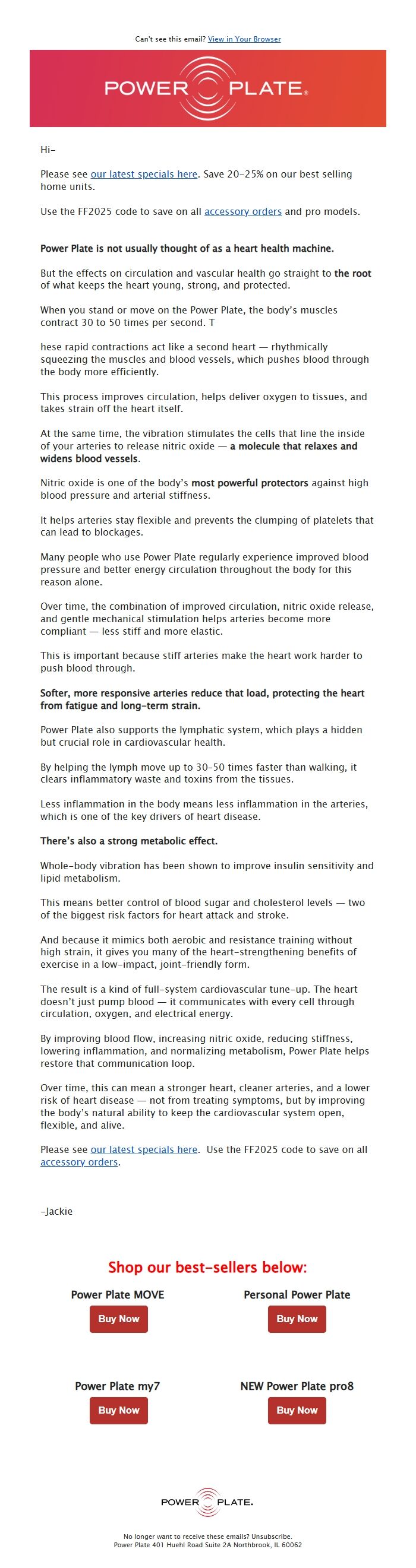 Can't see this email? View in Your Browser

POWER PLATE.

Hi-

Please see our latest specials here. Save 20-25% on our best selling home units.

Use the FF2025 code to save on all accessory orders and pro models.

Power Plate is not usually thought of as a heart health machine.

But the effects on circulation and vascular health go straight to the root of what keeps the heart young, strong, and protected.

When you stand or move on the Power Plate, the body's muscles contract 30 to 50 times per second. T

hese rapid contractions act like a second heart — rhythmically squeezing the muscles and blood vessels, which pushes blood through the body more efficiently.

This process improves circulation, helps deliver oxygen to tissues, and takes strain off the heart itself.

At the same time, the vibration stimulates the cells that line the inside of your arteries to release nitric oxide — a molecule that relaxes and widens blood vessels.

Nitric oxide is one of the body's most powerful protectors against high blood pressure and arterial stiffness.

It helps arteries stay flexible and prevents the clumping of platelets that can lead to blockages.

Many people who use Power Plate regularly experience improved blood pressure and better energy circulation throughout the body for this reason alone.

Over time, the combination of improved circulation, nitric oxide release, and gentle mechanical stimulation helps arteries become more compliant — less stiff and more elastic.

This is important because stiff arteries make the heart work harder to push blood through.

Softer, more responsive arteries reduce that load, protecting the heart from fatigue and long-term strain.

Power Plate also supports the lymphatic system, which plays a hidden but crucial role in cardiovascular health.

By helping the lymph move up to 30-50 times faster than walking, it clears inflammatory waste and toxins from the tissues.

Less inflammation in the body means less inflammation in the arteries, which is one of the key drivers of heart disease.

There's also a strong metabolic effect.

Whole-body vibration has been shown to improve insulin sensitivity and lipid metabolism.

This means better control of blood sugar and cholesterol levels — two of the biggest risk factors for heart attack and stroke.

And because it mimics both aerobic and resistance training without high strain, it gives you many of the heart-strengthening benefits of exercise in a low-impact, joint-friendly form.

The result is a kind of full-system cardiovascular tune-up. The heart doesn't just pump blood — it communicates with every cell through circulation, oxygen, and electrical energy.

By improving blood flow, increasing nitric oxide, reducing stiffness, lowering inflammation, and normalizing metabolism, Power Plate helps restore that communication loop.

Over time, this can mean a stronger heart, cleaner arteries, and a lower risk of heart disease — not from treating symptoms, but by improving the body's natural ability to keep the cardiovascular system open, flexible, and alive.

Please see our latest specials here. Use the FF2025 code to save on all accessory orders.

-Jackie

Shop our best-sellers below:

Power Plate MOVE
Buy Now

Personal Power Plate
Buy Now

Power Plate my7
Buy Now

NEW Power Plate pro8
Buy Now

POWER PLATE.

No longer want to receive these emails? Unsubscribe.
Power Plate 401 Huehl Road Suite 2A Northbrook, IL 60062